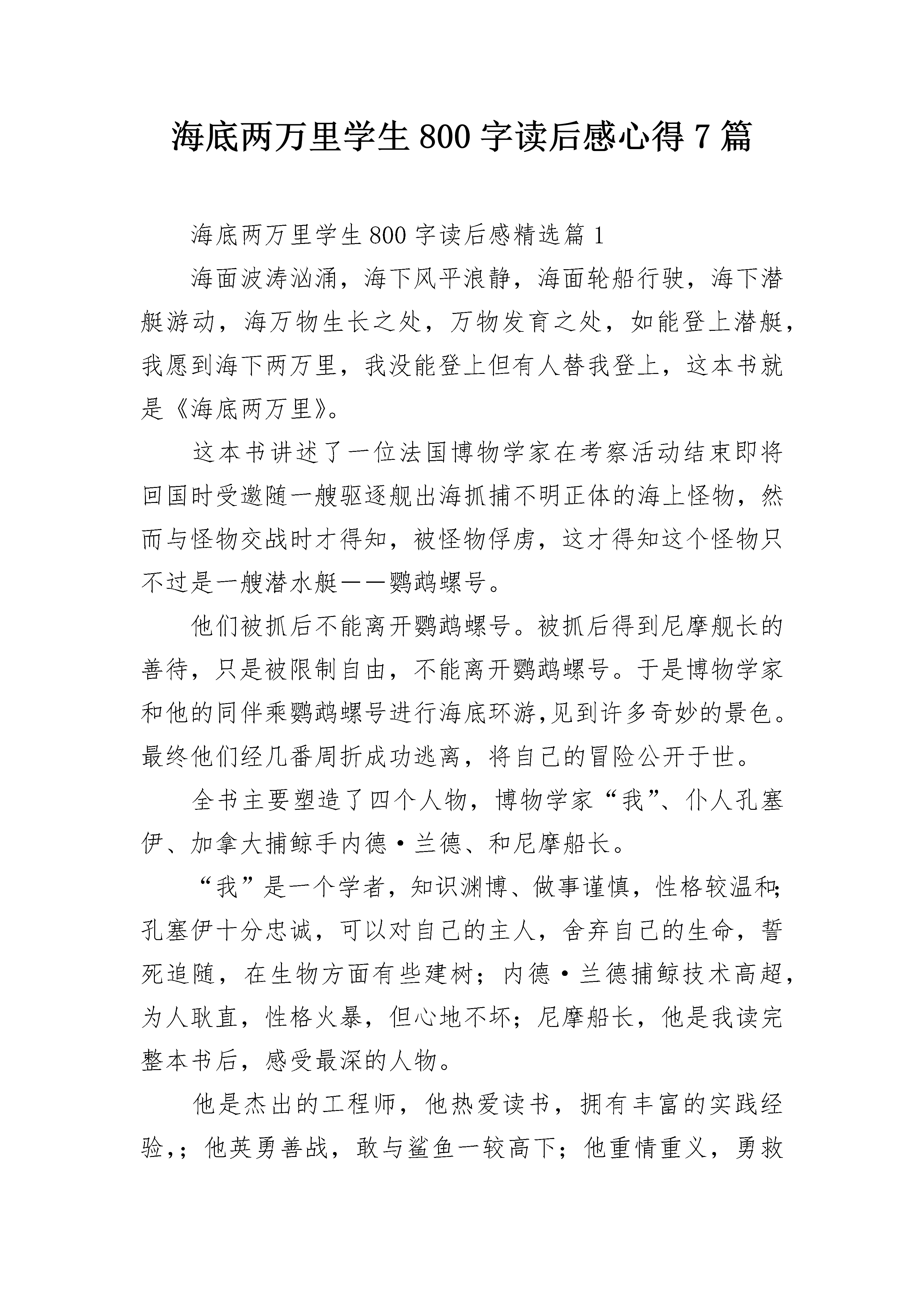 海底两万里学生 800 字读后感心得 7 篇

海底两万里学生 800 字读后感精选篇 1

海面波涛汹涌，海下风平浪静，海面轮船行驶，海下潜艇游动，海万物生长之处，万物发育之处，如能登上潜艇，我愿到海下两万里，我没能登上但有人替我登上，这本书就是《海底两万里》。

这本书讲述了一位法国博物学家在考察活动结束即将回国时受邀随一艘驱逐舰出海抓捕不明正体的海上怪物，然而与怪物交战时才得知，被怪物俘虏，这才得知这个怪物只不过是一艘潜水艇——鹦鹉螺号。

他们被抓后不能离开鹦鹉螺号。被抓后得到尼摩舰长的善待，只是被限制自由，不能离开鹦鹉螺号。于是博物学家和他的同伴乘鹦鹉螺号进行海底环游,见到许多奇妙的景色。最终他们经几番周折成功逃离，将自己的冒险公开于世。

全书主要塑造了四个人物，博物学家“我”、仆人孔塞伊、加拿大捕鲸手内德·兰德、和尼摩船长。

“我”是一个学者，知识渊博、做事谨慎，性格较温和;孔塞伊十分忠诚，可以对自己的主人，舍弃自己的生命，誓死追随，在生物方面有些建树；内德·兰德捕鲸技术高超，为人耿直，性格火暴，但心地不坏；尼摩船长，他是我读完整本书后，感受最深的人物。

他是杰出的工程师，他热爱读书，拥有丰富的实践经验,；他英勇善战，敢与鲨鱼一较高下；他重情重义，勇救